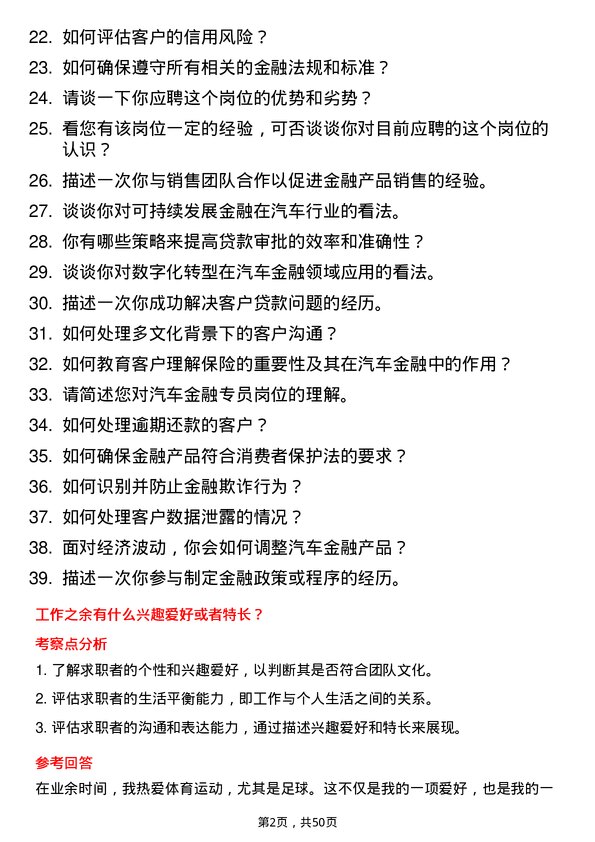 22. 如何评估客户的信用风险？
23. 如何确保遵守所有相关的金融法规和标准？
24. 请谈一下你应聘这个岗位的优势和劣势？
25. 看您有该岗位一定的经验，可否谈谈你对目前应聘的这个岗位的认识？
26. 描述一次你与销售团队合作以促进金融产品销售的经验。
27. 谈谈你对可持续发展金融在汽车行业的看法。
28. 你有哪些策略来提高贷款审批的效率和准确性？
29. 谈谈你对数字化转型在汽车金融领域应用的看法。
30. 描述一次你成功解决客户贷款问题的经历。
31. 如何处理多文化背景下的客户沟通？
32. 如何教育客户理解保险的重要性及其在汽车金融中的作用？
33. 请简述您对汽车金融专员岗位的理解。
34. 如何处理逾期还款的客户？
35. 如何确保金融产品符合消费者保护法的要求？
36. 如何识别并防止金融欺诈行为？
37. 如何处理客户数据泄露的情况？
38. 面对经济波动，你会如何调整汽车金融产品？
39. 描述一次你参与制定金融政策或程序的经历。

工作之余有什么兴趣爱好或者特长？

考察点分析

1. 了解求职者的个性和兴趣爱好，以判断其是否符合团队文化。
2. 评估求职者的生活平衡能力，即工作与个人生活之间的关系。
3. 评估求职者的沟通和表达能力，通过描述兴趣爱好和特长来展现。

参考回答

在业余时间，我热爱体育运动，尤其是足球。这不仅是我的一项爱好，也是我的一

第2页，共50页